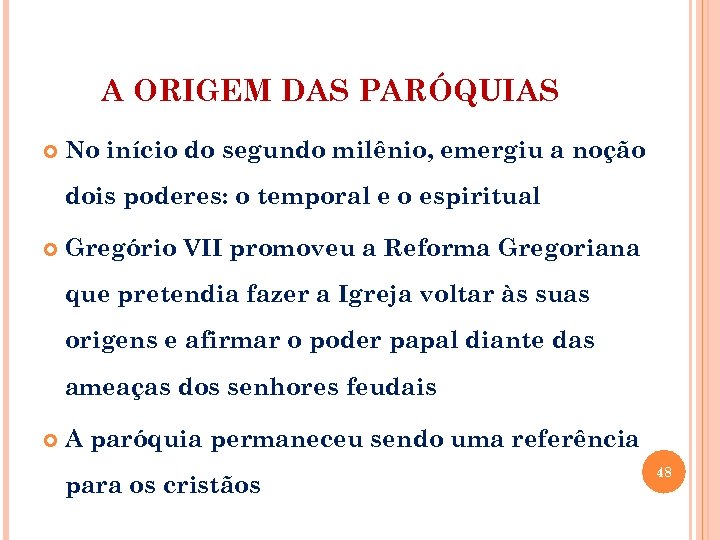 A ORIGEM DAS PARÓQUIAS

No início do segundo milênio, emergiu a noção dois poderes: o temporal e o espiritual

Gregório VII promoveu a Reforma Gregoriana que pretendia fazer a Igreja voltar às suas origens e afirmar o poder papal diante das ameaças dos senhores feudais

A paróquia permaneceu sendo uma referência para os cristãos

48